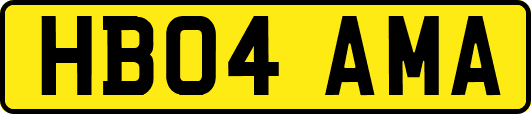 HB04 AMA